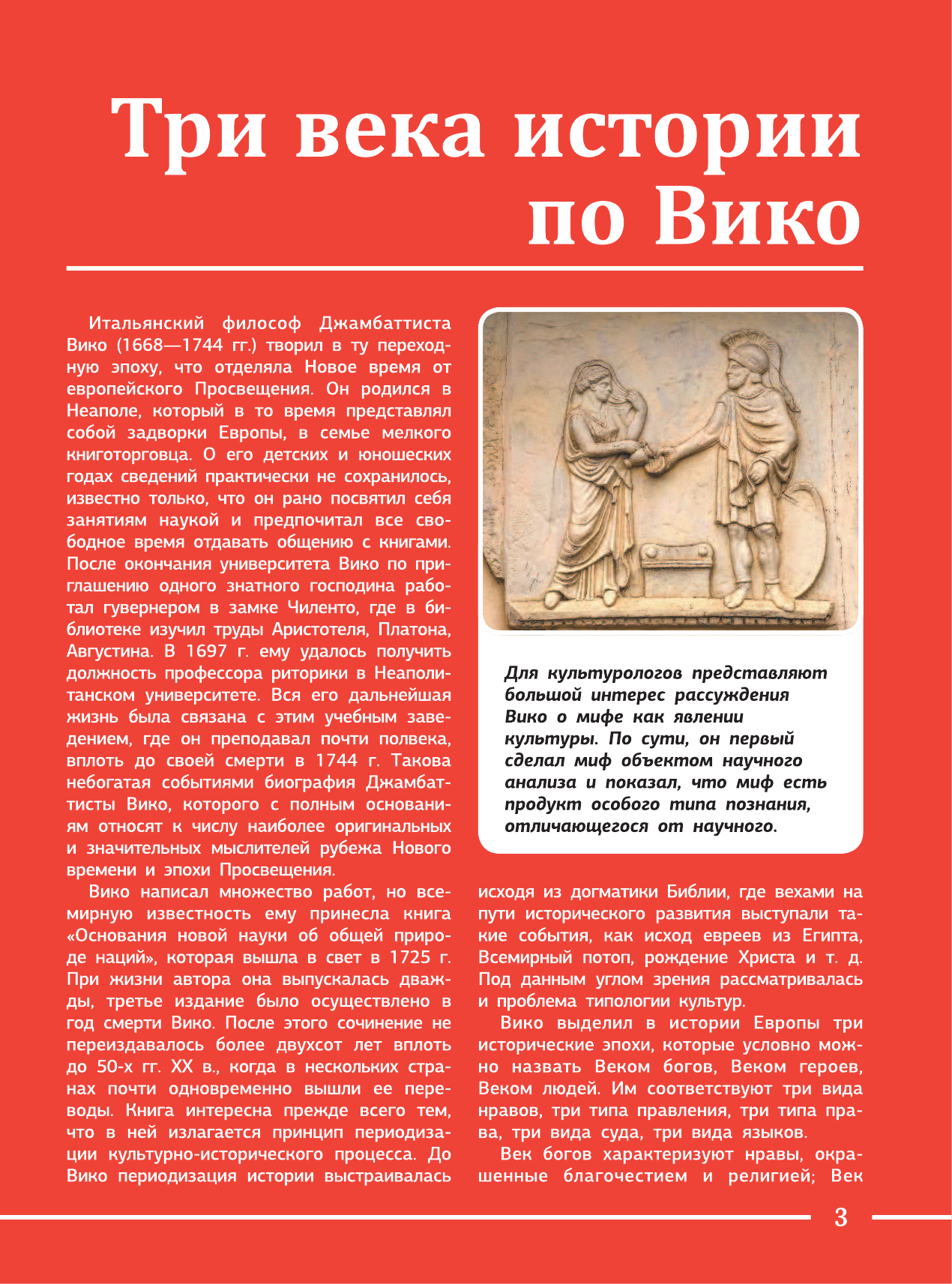 Три века истории по Вико

Итальянский философ Джамбаттиста Вико (1668—1744 гг.) творил в ту переходную эпоху, что отделяла Новое время от европейского Просвещения. Он родился в Неаполе, который в то время представлял собой задворки Европы, в семье мелкого книготорговца. О его детских и юношеских годах сведений практически не сохранилось, известно только, что он рано посвятил себя занятиям наукой и предпочитал все свободное время отдавать общению с книгами. После окончания университета Вико по приглашению одного знатного господина работал гувернером в замке Чиленто, где в библиотеке изучил труды Аристотеля, Платона, Августина. В 1697 г. ему удалось получить должность профессора риторики в Неаполитанском университете. Вся его дальнейшая жизнь была связана с этим учебным заведением, где он преподавал почти полвека, вплоть до своей смерти в 1744 г. Такова небогатая событиями биография Джамбаттисты Вико, которого с полным основаниям относят к числу наиболее оригинальных и значительных мыслителей рубежа Нового времени и эпохи Просвещения.

Вико написал множество работ, но всемирную известность ему принесла книга «Основания новой науки об общей природе наций», которая вышла в свет в 1725 г. При жизни автора она выпускалась дважды, третье издание было осуществлено в год смерти Вико. После этого сочинение не переиздавалось более двухсот лет вплоть до 50-х гг. XX в., когда в нескольких странах почти одновременно вышли ее переводы. Книга интересна прежде всего тем, что в ней излагается принцип периодизации культурно-исторического процесса. До Вико периодизация истории выстраивалась

Для культурологов представляют большой интерес рассуждения Вико о мифе как явлении культуры. По сути, он первый сделал миф объектом научного анализа и показал, что миф есть продукт особого типа познания, отличающегося от научного.

исходя из догматики Библии, где вехами на пути исторического развития выступали такие события, как исход евреев из Египта, Всемирный потоп, рождение Христа и т. д. Под данным углом зрения рассматривалась и проблема типологии культур.

Вико выделил в истории Европы три исторические эпохи, которые условно можно назвать Веком богов, Веком героев, Веком людей. Им соответствуют три вида нравов, три типа правления, три типа права, три вида суда, три вида языков.

Век богов характеризуют нравы, окрашенные благочестием и религией; Век

3